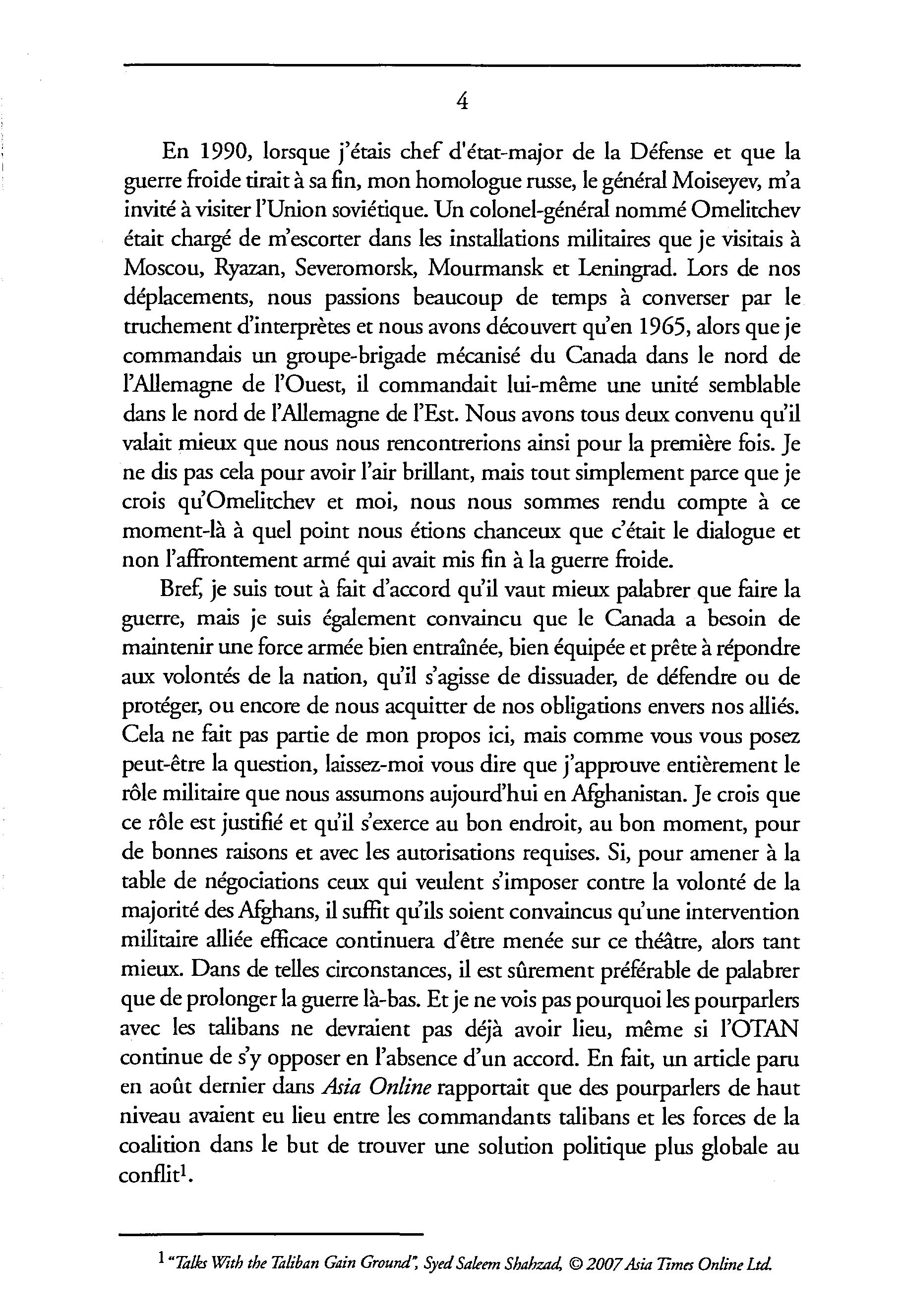 4

En 1990, lorsque j'étais chef d'état-major de la Défense et que la guerre froide tirait à sa fin, mon homologue russe, le général Moiseyev, m'a invité à visiter l'Union soviétique. Un colonel-général nommé Omelitchev était chargé de m'escorter dans les installations militaires que je visitais à Moscou, Ryazan, Severomorsk, Mourmansk et Leningrad. Lors de nos déplacements, nous passions beaucoup de temps à converser par le truchement d'interprètes et nous avons découvert qu'en 1965, alors que je commandais un groupe-brigade mécanisé du Canada dans le nord de l'Allemagne de l'Ouest, il commandait lui-même une unité semblable dans le nord de l'Allemagne de l'Est. Nous avons tous deux convenu qu'il valait mieux que nous nous rencontrerions ainsi pour la première fois. Je ne dis pas cela pour avoir l'air brillant, mais tout simplement parce que je crois qu'Omelitchev et moi, nous nous sommes rendu compte à ce moment-là à quel point nous étions chanceux que c'était le dialogue et non l'affrontement armé qui avait mis fin à la guerre froide.

Bref, je suis tout à fait d'accord qu'il vaut mieux palabrer que faire la guerre, mais je suis également convaincu que le Canada a besoin de maintenir une force armée bien entraînée, bien équipée et prête à répondre aux volontés de la nation, qu'il s'agisse de dissuader, de défendre ou de protéger, ou encore de nous acquitter de nos obligations envers nos alliés. Cela ne fait pas partie de mon propos ici, mais comme vous vous posez peut-être la question, laissez-moi vous dire que j'approuve entièrement le rôle militaire que nous assumons aujourd'hui en Afghanistan. Je crois que ce rôle est justifié et qu'il s'exerce au bon endroit, au bon moment, pour de bonnes raisons et avec les autorisations requises. Si, pour amener à la table de négociations ceux qui veulent s'imposer contre la volonté de la majorité des Afghans, il suffit qu'ils soient convaincus qu'une intervention militaire alliée efficace continuera d'être menée sur ce théâtre, alors tant mieux. Dans de telles circonstances, il est sûrement préférable de palabrer que de prolonger la guerre là-bas. Et je ne vois pas pourquoi les pourparlers avec les talibans ne devraient pas déjà avoir lieu, même si l'OTAN continue de s'y opposer en l'absence d'un accord. En fait, un article paru en août dernier dans Asia Online rapportait que des pourparlers de haut niveau avaient eu lieu entre les commandants talibans et les forces de la coalition dans le but de trouver une solution politique plus globale au conflit$^1$.

$^1$ "Talks With the Taliban Gain Ground", Syed Saleem Shahzad, © 2007 Asia Times Online Ltd.